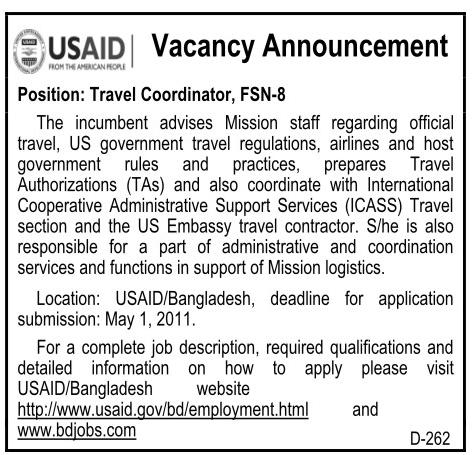 USAID
FROM THE AMERICAN PEOPLE

Vacancy Announcement

Position: Travel Coordinator, FSN-8

The incumbent advises Mission staff regarding official travel, US government travel regulations, airlines and host government rules and practices, prepares Travel Authorizations (TAs) and also coordinate with International Cooperative Administrative Support Services (ICASS) Travel section and the US Embassy travel contractor. S/he is also responsible for a part of administrative and coordination services and functions in support of Mission logistics.

Location: USAID/Bangladesh, deadline for application submission: May 1, 2011.

For a complete job description, required qualifications and detailed information on how to apply please visit USAID/Bangladesh website http://www.usaid.gov/bd/employment.html and www.bdjobs.com

D-262